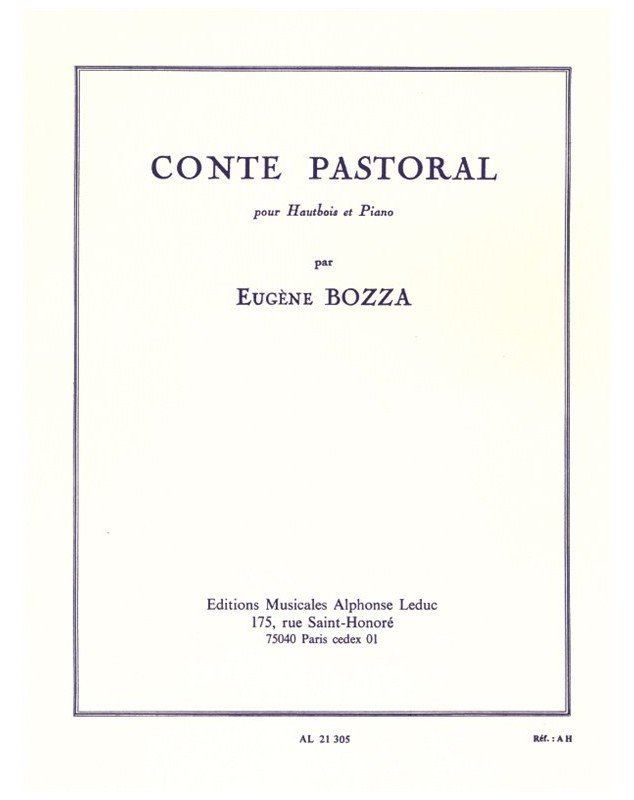 CONTE PASTORAL

pour Hautbois et Piano

par

EUGÈNE BOZZA

Editions Musicales Alphonse Leduc
175, rue Saint-Honoré
75040 Paris cedex 01

AL 21 305

Réf. : A H